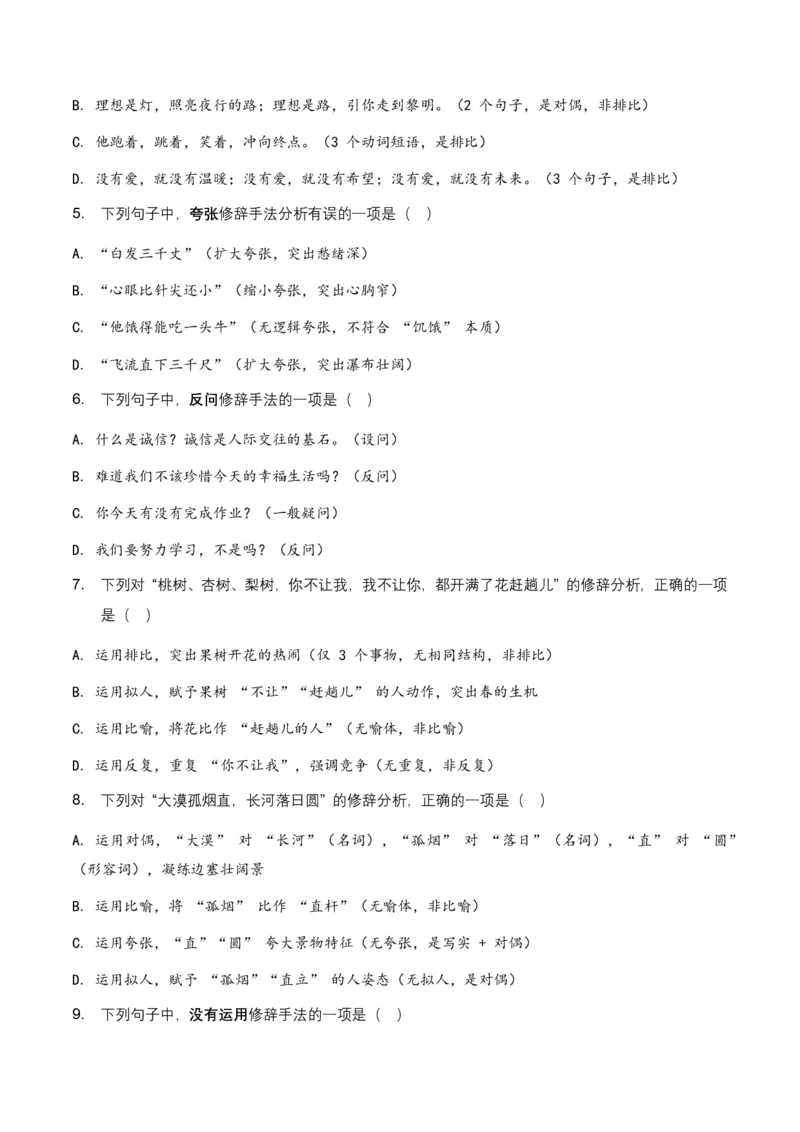 B. 理想是灯，照亮夜行的路；理想是路，引你走到黎明。（2 个句子，是对偶，非排比）

C. 他跑着，跳着，笑着，冲向终点。（3 个动词短语，是排比）

D. 没有爱，就没有温暖；没有爱，就没有希望；没有爱，就没有未来。（3 个句子，是排比）

5. 下列句子中，夸张修辞手法分析有误的一项是（ ）

A. “白发三千丈”（扩大夸张，突出愁绪深）

B. “心眼比针尖还小”（缩小夸张，突出心胸窄）

C. “他饿得能吃一头牛”（无逻辑夸张，不符合 “饥饿” 本质）

D. “飞流直下三千尺”（扩大夸张，突出瀑布壮阔）

6. 下列句子中，反问修辞手法的一项是（ ）

A. 什么是诚信？诚信是人际交往的基石。（设问）

B. 难道我们不该珍惜今天的幸福生活吗？（反问）

C. 你今天有没有完成作业？（一般疑问）

D. 我们要努力学习，不是吗？（反问）

7. 下列对“桃树、杏树、梨树，你不让我，我不让你，都开满了花赶趟儿”的修辞分析，正确的一项是（ ）

A. 运用排比，突出果树开花的热闹（仅 3 个事物，无相同结构，非排比）

B. 运用拟人，赋予果树 “不让”“赶趟儿” 的人动作，突出春的生机

C. 运用比喻，将花比作 “赶趟儿的人”（无喻体，非比喻）

D. 运用反复，重复 “你不让我”，强调竞争（无重复，非反复）

8. 下列对“大漠孤烟直，长河落日圆”的修辞分析，正确的一项是（ ）

A. 运用对偶，“大漠” 对 “长河”（名词），“孤烟” 对 “落日”（名词），“直” 对 “圆”（形容词），凝练边塞壮阔景

B. 运用比喻，将 “孤烟” 比作 “直杆”（无喻体，非比喻）

C. 运用夸张，“直”“圆” 夸大景物特征（无夸张，是写实 + 对偶）

D. 运用拟人，赋予 “孤烟”“直立” 的人姿态（无拟人，是对偶）

9. 下列句子中，没有运用修辞手法的一项是（ ）